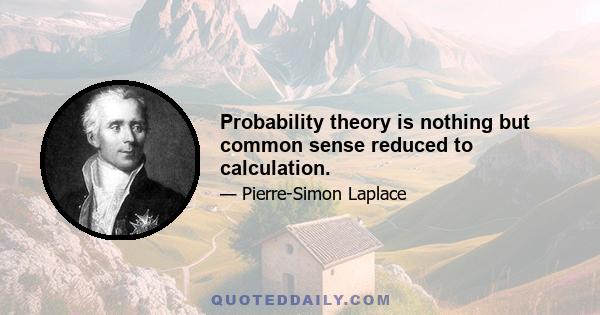 Probability theory is nothing but common sense reduced to calculation.

— Pierre-Simon Laplace

QUOTEDDAILY.COM